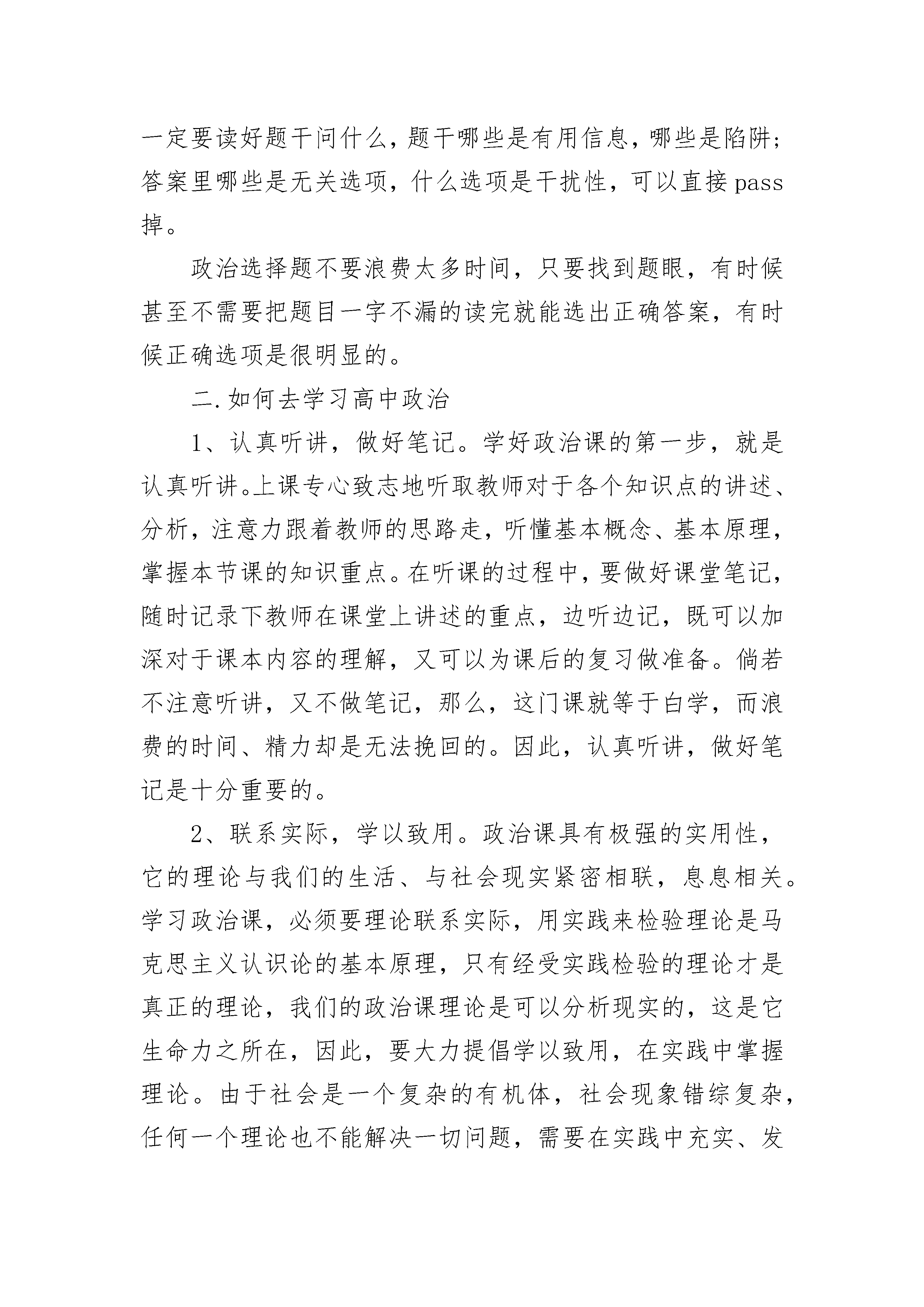 一定要读好题干问什么，题干哪些是有用信息，哪些是陷阱；答案里哪些是无关选项，什么选项是干扰性，可以直接pass掉。

政治选择题不要浪费太多时间，只要找到题眼，有时候甚至不需要把题目一字不漏的读完就能选出正确答案，有时候正确选项是很明显的。

二.如何去学习高中政治

1、认真听讲，做好笔记。学好政治课的第一步，就是认真听讲。上课专心致志地听取教师对于各个知识点的讲述、分析，注意力跟着教师的思路走，听懂基本概念、基本原理，掌握本节课的知识重点。在听课的过程中，要做好课堂笔记，随时记录下教师在课堂上讲述的重点，边听边记，既可以加深对于课本内容的理解，又可以为课后的复习做准备。倘若不注意听讲，又不做笔记，那么，这门课就等于白学，而浪费的时间、精力却是无法挽回的。因此，认真听讲，做好笔记是十分重要的。

2、联系实际，学以致用。政治课具有极强的实用性，它的理论与我们的生活、与社会现实紧密相联，息息相关。学习政治课，必须要理论联系实际，用实践来检验理论是马克思主义认识论的基本原理，只有经受实践检验的理论才是真正的理论，我们的政治课理论是可以分析现实的，这是它生命力之所在，因此，要大力提倡学以致用，在实践中掌握理论。由于社会是一个复杂的有机体，社会现象错综复杂，任何一个理论也不能解决一切问题，需要在实践中充实、发